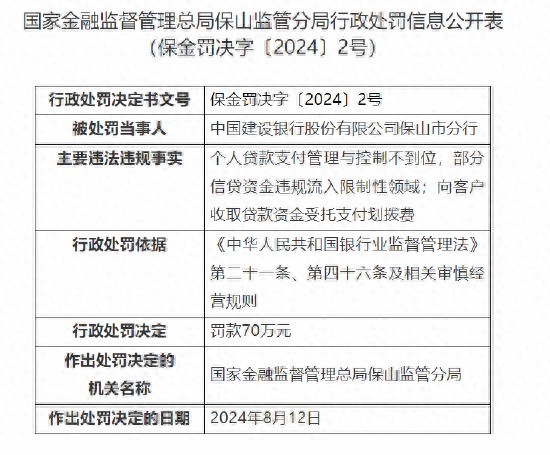 国家金融监督管理总局保山监管分局行政处罚信息公开表
（保金罚决字〔2024〕2号）

| 行政处罚决定书文号 | 保金罚决字〔2024〕2号 |
|---|---|
| 被处罚当事人 | 中国建设银行股份有限公司保山市分行 |
| 主要违法违规事实 | 个人贷款支付管理与控制不到位，部分信贷资金违规流入限制性领域；向客户收取贷款资金受托支付划拨费 |
| 行政处罚依据 | 《中华人民共和国银行业监督管理法》第二十一条、第四十六条及相关审慎经营规则 |
| 行政处罚决定 | 罚款70万元 |
| 作出处罚决定的机关名称 | 国家金融监督管理总局保山监管分局 |
| 作出处罚决定的日期 | 2024年8月12日 |